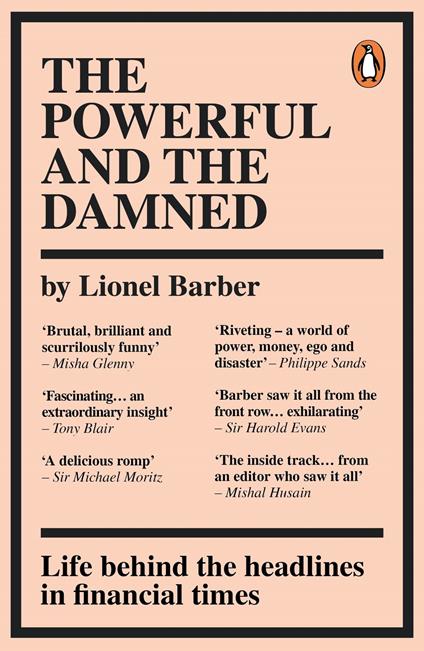 THE POWERFUL AND THE DAMNED

by Lionel Barber

'Brutal, brilliant and scurrilously funny' – Misha Glenny

'Fascinating… an extraordinary insight' – Tony Blair

'A delicious romp' – Sir Michael Moritz

'Riveting – a world of power, money, ego and disaster' – Philippe Sands

'Barber saw it all from the front row… exhilarating' – Sir Harold Evans

'The inside track… from an editor who saw it all' – Mishal Husain

Life behind the headlines in financial times